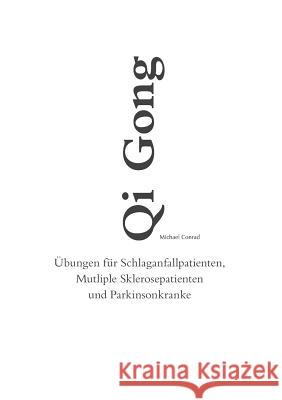 Qi Gong

Michael Conrad

Übungen für Schlaganfallpatienten, Mutliple Sklerosepatienten und Parkinsonkranke

Kraina Książek